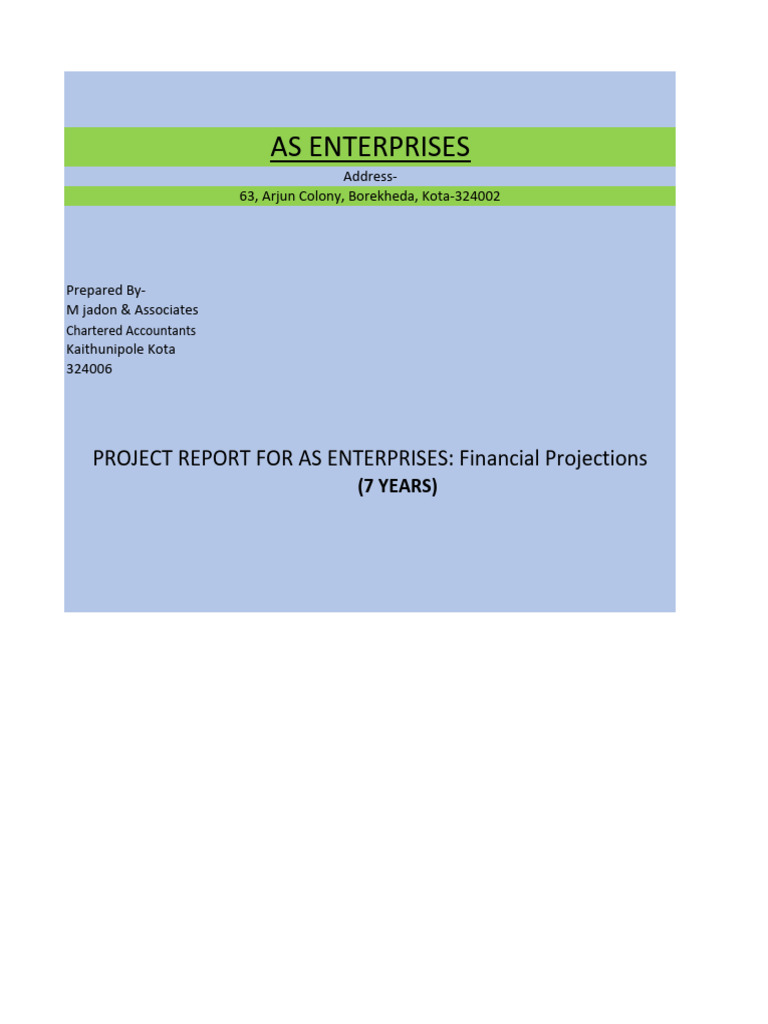 AS ENTERPRISES

Address-
63, Arjun Colony, Borekheda, Kota-324002

Prepared By-
M jadon & Associates
Chartered Accountants
Kaithunipole Kota
324006

PROJECT REPORT FOR AS ENTERPRISES: Financial Projections
(7 YEARS)